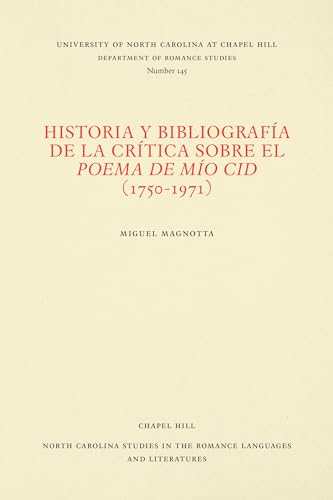 UNIVERSITY OF NORTH CAROLINA AT CHAPEL HILL
DEPARTMENT OF ROMANCE STUDIES
Number 145

HISTORIA Y BIBLIOGRAFÍA DE LA CRÍTICA SOBRE EL POEMA DE MÍO CID (1750-1971)

MIGUEL MAGNOTTA

CHAPEL HILL
NORTH CAROLINA STUDIES IN THE ROMANCE LANGUAGES AND LITERATURES